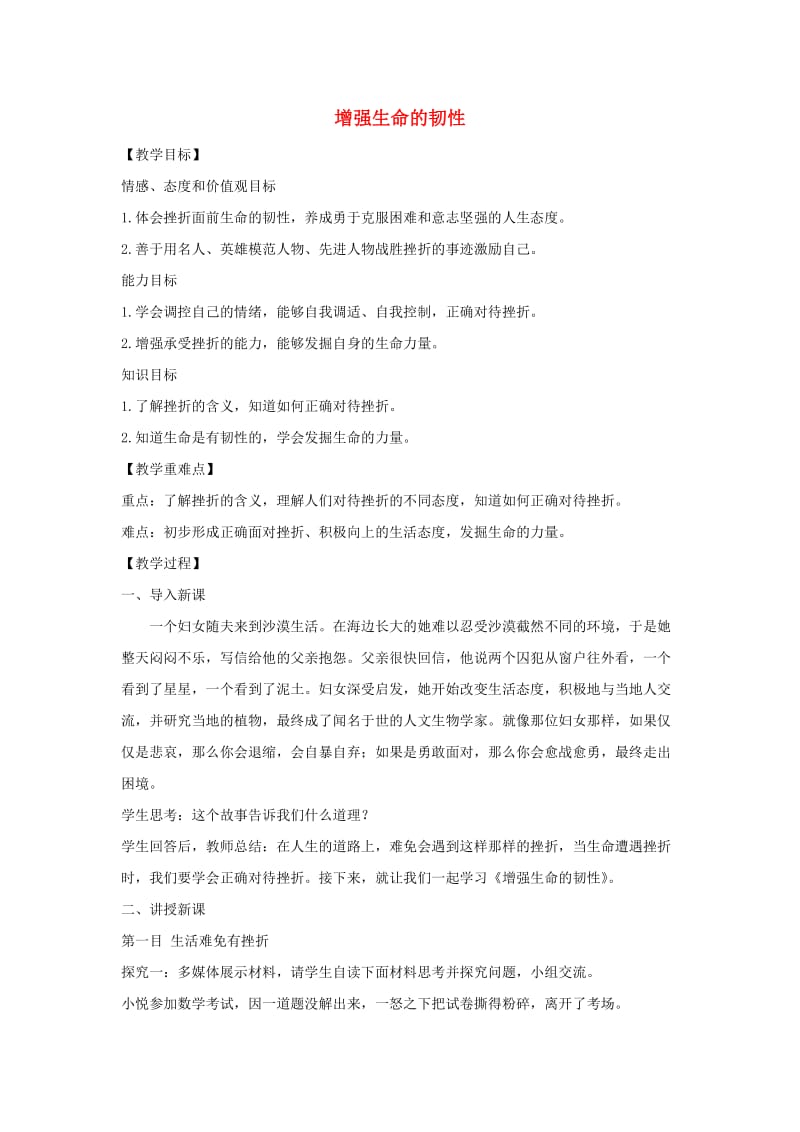 增强生命的韧性

【教学目标】

情感、态度和价值观目标

1.体会挫折面前生命的韧性，养成勇于克服困难和意志坚强的人生态度。

2.善于用名人、英雄模范人物、先进人物战胜挫折的事迹激励自己。

能力目标

1.学会调控自己的情绪，能够自我调适、自我控制，正确对待挫折。

2.增强承受挫折的能力，能够发掘自身的生命力量。

知识目标

1.了解挫折的含义，知道如何正确对待挫折。

2.知道生命是有韧性的，学会发掘生命的力量。

【教学重难点】

重点：了解挫折的含义，理解人们对待挫折的不同态度，知道如何正确对待挫折。

难点：初步形成正确面对挫折、积极向上的生活态度，发掘生命的力量。

【教学过程】

一、导入新课

一个妇女随夫来到沙漠生活。在海边长大的她难以忍受沙漠截然不同的环境，于是她整天闷闷不乐，写信给他的父亲抱怨。父亲很快回信，他说两个囚犯从窗户往外看，一个看到了星星，一个看到了泥土。妇女深受启发，她开始改变生活态度，积极地与当地人交流，并研究当地的植物，最终成了闻名于世的人文生物学家。就像那位妇女那样，如果仅仅是悲哀，那么你会退缩，会自暴自弃；如果是勇敢面对，那么你会愈战愈勇，最终走出困境。

学生思考：这个故事告诉我们什么道理？

学生回答后，教师总结：在人生的道路上，难免会遇到这样那样的挫折，当生命遭遇挫折时，我们要学会正确对待挫折。接下来，就让我们一起学习《增强生命的韧性》。

二、讲授新课

第一目 生活难免有挫折

探究一：多媒体展示材料，请学生自读下面材料思考并探究问题，小组交流。

小悦参加数学考试，因一道题没解出来，一怒之下把试卷撕得粉碎，离开了考场。